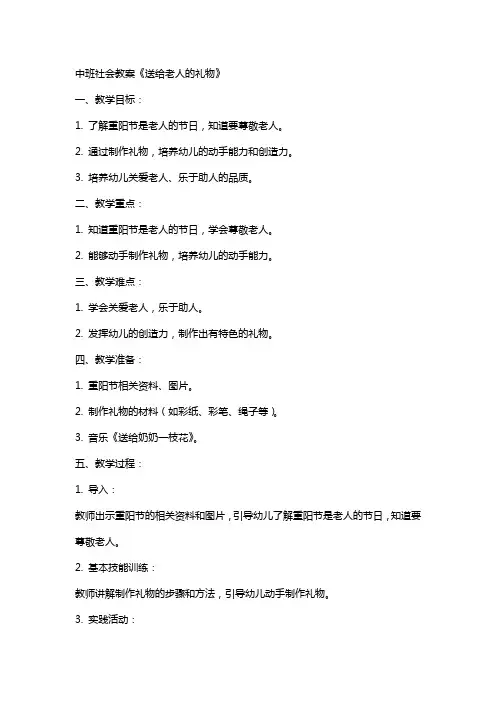 中班社会教案《送给老人的礼物》

一、教学目标：

1. 了解重阳节是老人的节日，知道要尊敬老人。

2. 通过制作礼物，培养幼儿的动手能力和创造力。

3. 培养幼儿关爱老人、乐于助人的品质。

二、教学重点：

1. 知道重阳节是老人的节日，学会尊敬老人。

2. 能够动手制作礼物，培养幼儿的动手能力。

三、教学难点：

1. 学会关爱老人，乐于助人。

2. 发挥幼儿的创造力，制作出有特色的礼物。

四、教学准备：

1. 重阳节相关资料、图片。

2. 制作礼物的材料（如彩纸、彩笔、绳子等）。

3. 音乐《送给奶奶一枝花》。

五、教学过程：

1. 导入：

教师出示重阳节的相关资料和图片，引导幼儿了解重阳节是老人的节日，知道要尊敬老人。

2. 基本技能训练：

教师讲解制作礼物的步骤和方法，引导幼儿动手制作礼物。

3. 实践活动：